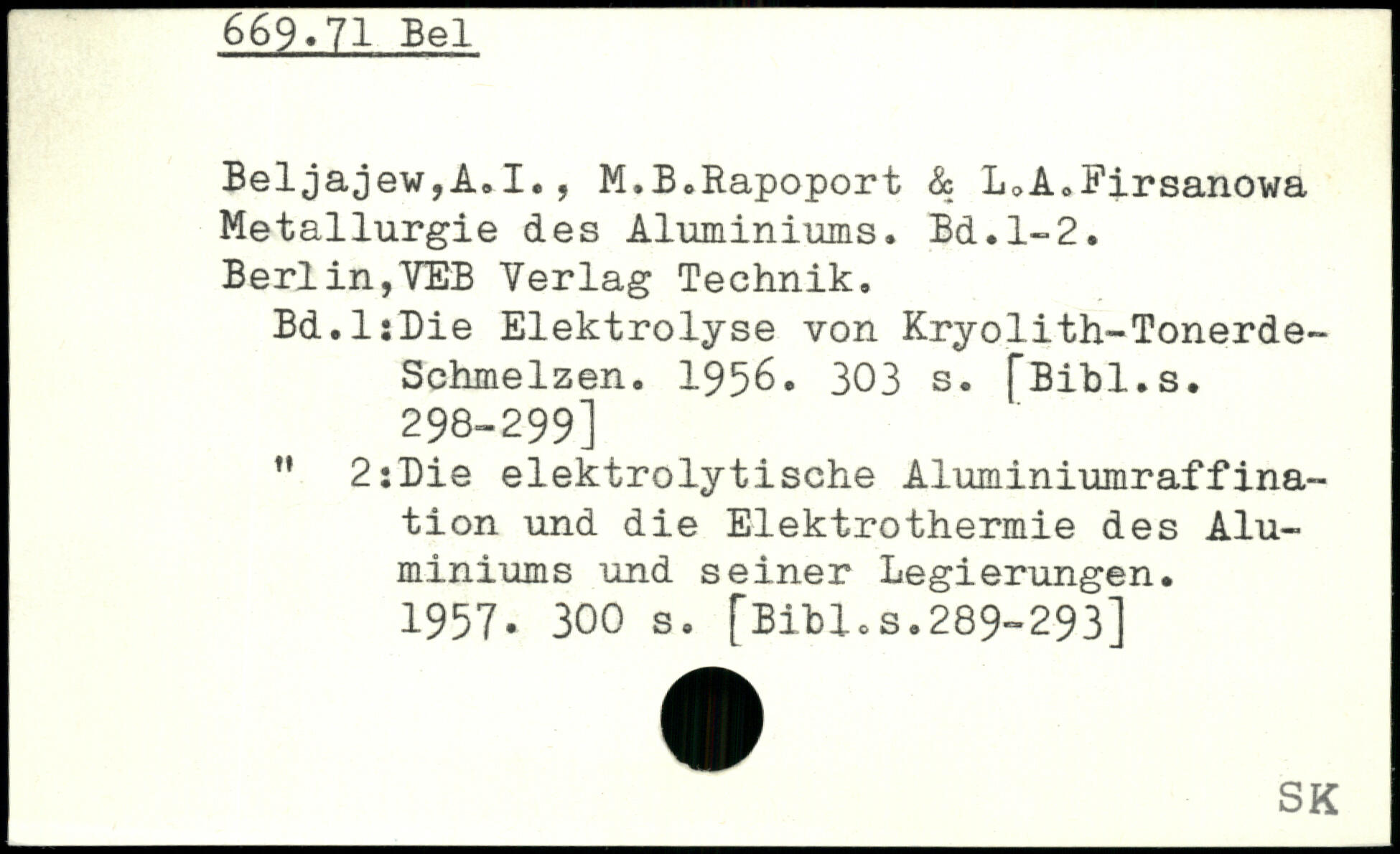 669.71 Bel

Beljajew,A.I., M.B.Rapoport & L.A.Firsanowa Metallurgie des Aluminiums. Bd.1-2. Berlin,VEB Verlag Technik.

Bd.1:Die Elektrolyse von Kryolith-Tonerde-Schmelzen. 1956. 303 s. [Bibl.s. 298-299]

" 2:Die elektrolytische Aluminiumraffination und die Elektrothermie des Aluminiums und seiner Legierungen. 1957. 300 s. [Bibl.s.289-293]

SK